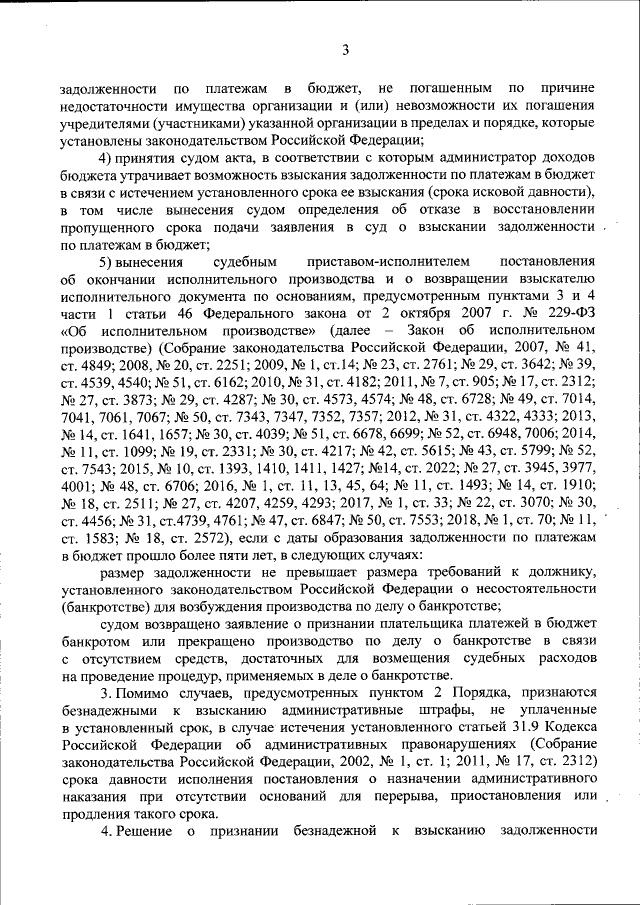 3

задолженности по платежам в бюджет, не погашенным по причине недостаточности имущества организации и (или) невозможности их погашения учредителями (участниками) указанной организации в пределах и порядке, которые установлены законодательством Российской Федерации;

4) принятия судом акта, в соответствии с которым администратор доходов бюджета утрачивает возможность взыскания задолженности по платежам в бюджет в связи с истечением установленного срока ее взыскания (срока исковой давности), в том числе вынесения судом определения об отказе в восстановлении пропущенного срока подачи заявления в суд о взыскании задолженности по платежам в бюджет;

5) вынесения судебным приставом-исполнителем постановления об окончании исполнительного производства и о возвращении взыскателю исполнительного документа по основаниям, предусмотренным пунктами 3 и 4 части 1 статьи 46 Федерального закона от 2 октября 2007 г. № 229-ФЗ «Об исполнительном производстве» (далее – Закон об исполнительном производстве) (Собрание законодательства Российской Федерации, 2007, № 41, ст. 4849; 2008, № 20, ст. 2251; 2009, № 1, ст.14; № 23, ст. 2761; № 29, ст. 3642; № 39, ст. 4539, 4540; № 51, ст. 6162; 2010, № 31, ст. 4182; 2011, № 7, ст. 905; № 17, ст. 2312; № 27, ст. 3873; № 29, ст. 4287; № 30, ст. 4573, 4574; № 48, ст. 6728; № 49, ст. 7014, 7041, 7061, 7067; № 50, ст. 7343, 7347, 7352, 7357; 2012, № 31, ст. 4322, 4333; 2013, № 14, ст. 1641, 1657; № 30, ст. 4039; № 51, ст. 6678, 6699; № 52, ст. 6948, 7006; 2014, № 11, ст. 1099; № 19, ст. 2331; № 30, ст. 4217; № 42, ст. 5615; № 43, ст. 5799; № 52, ст. 7543; 2015, № 10, ст. 1393, 1410, 1411, 1427; №14, ст. 2022; № 27, ст. 3945, 3977, 4001; № 48, ст. 6706; 2016, № 1, ст. 11, 13, 45, 64; № 11, ст. 1493; № 14, ст. 1910; № 18, ст. 2511; № 27, ст. 4207, 4259, 4293; 2017, № 1, ст. 33; № 22, ст. 3070; № 30, ст. 4456; № 31, ст.4739, 4761; № 47, ст. 6847; № 50, ст. 7553; 2018, № 1, ст. 70; № 11, ст. 1583; № 18, ст. 2572), если с даты образования задолженности по платежам в бюджет прошло более пяти лет, в следующих случаях:

размер задолженности не превышает размера требований к должнику, установленного законодательством Российской Федерации о несостоятельности (банкротстве) для возбуждения производства по делу о банкротстве;

судом возвращено заявление о признании плательщика платежей в бюджет банкротом или прекращено производство по делу о банкротстве в связи с отсутствием средств, достаточных для возмещения судебных расходов на проведение процедур, применяемых в деле о банкротстве.

3. Помимо случаев, предусмотренных пунктом 2 Порядка, признаются безнадежными к взысканию административные штрафы, не уплаченные в установленный срок, в случае истечения установленного статьей 31.9 Кодекса Российской Федерации об административных правонарушениях (Собрание законодательства Российской Федерации, 2002, № 1, ст. 1; 2011, № 17, ст. 2312) срока давности исполнения постановления о назначении административного наказания при отсутствии оснований для перерыва, приостановления или продления такого срока.

4. Решение о признании безнадежной к взысканию задолженности